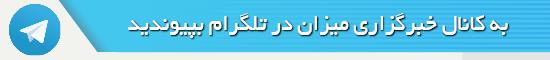 به کانال خبرگزاری میزان در تلگرام بپیوندید